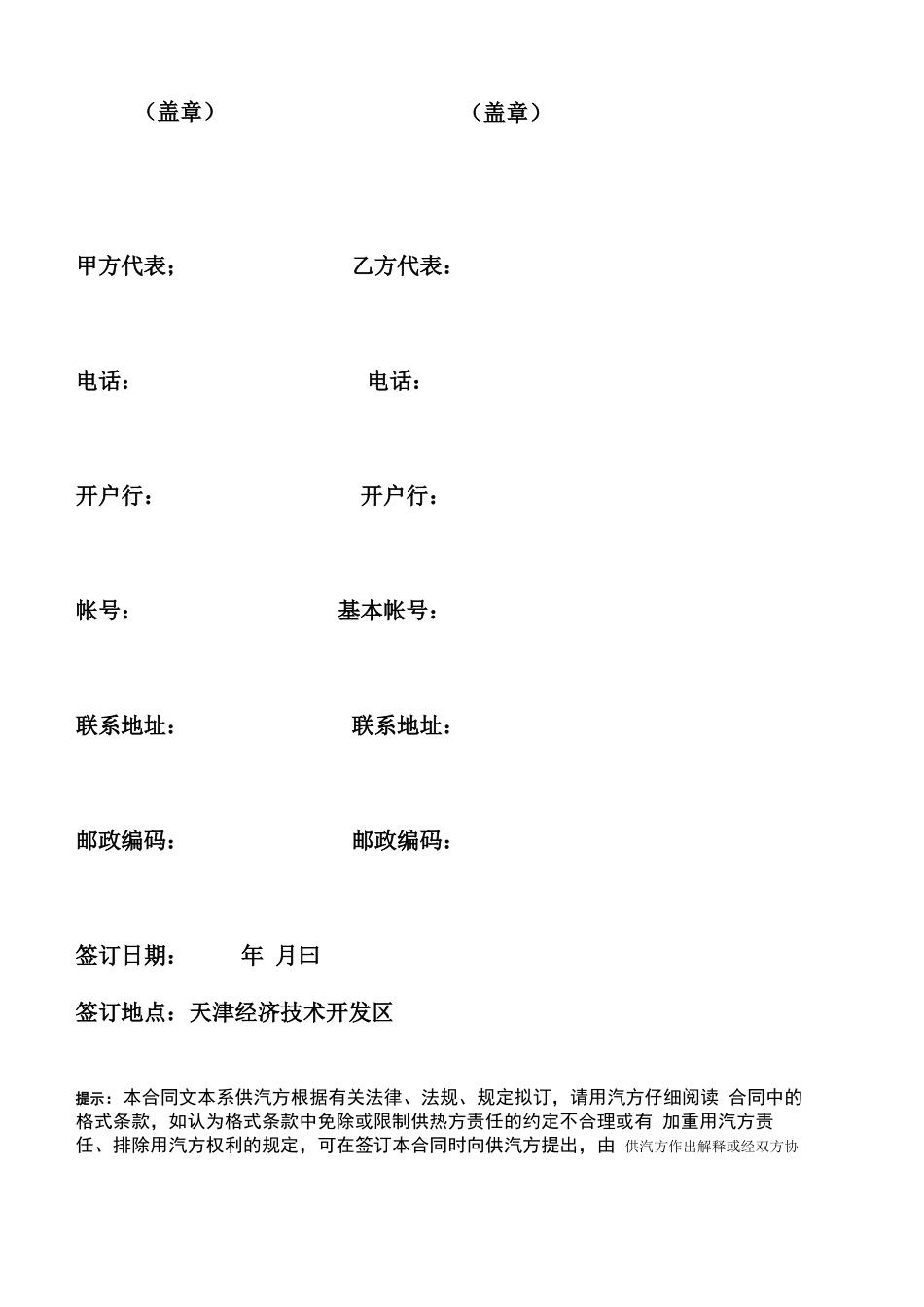 （盖章） （盖章）

甲方代表； 乙方代表：

电话： 电话：

开户行： 开户行：

帐号： 基本帐号：

联系地址： 联系地址：

邮政编码： 邮政编码：

签订日期： 年 月曰

签订地点：天津经济技术开发区

提示：本合同文本系供汽方根据有关法律、法规、规定拟订，请用汽方仔细阅读 合同中的格式条款，如认为格式条款中免除或限制供热方责任的约定不合理或有 加重用汽方责任、排除用汽方权利的规定，可在签订本合同时向供汽方提出，由 供汽方作出解释或经双方协